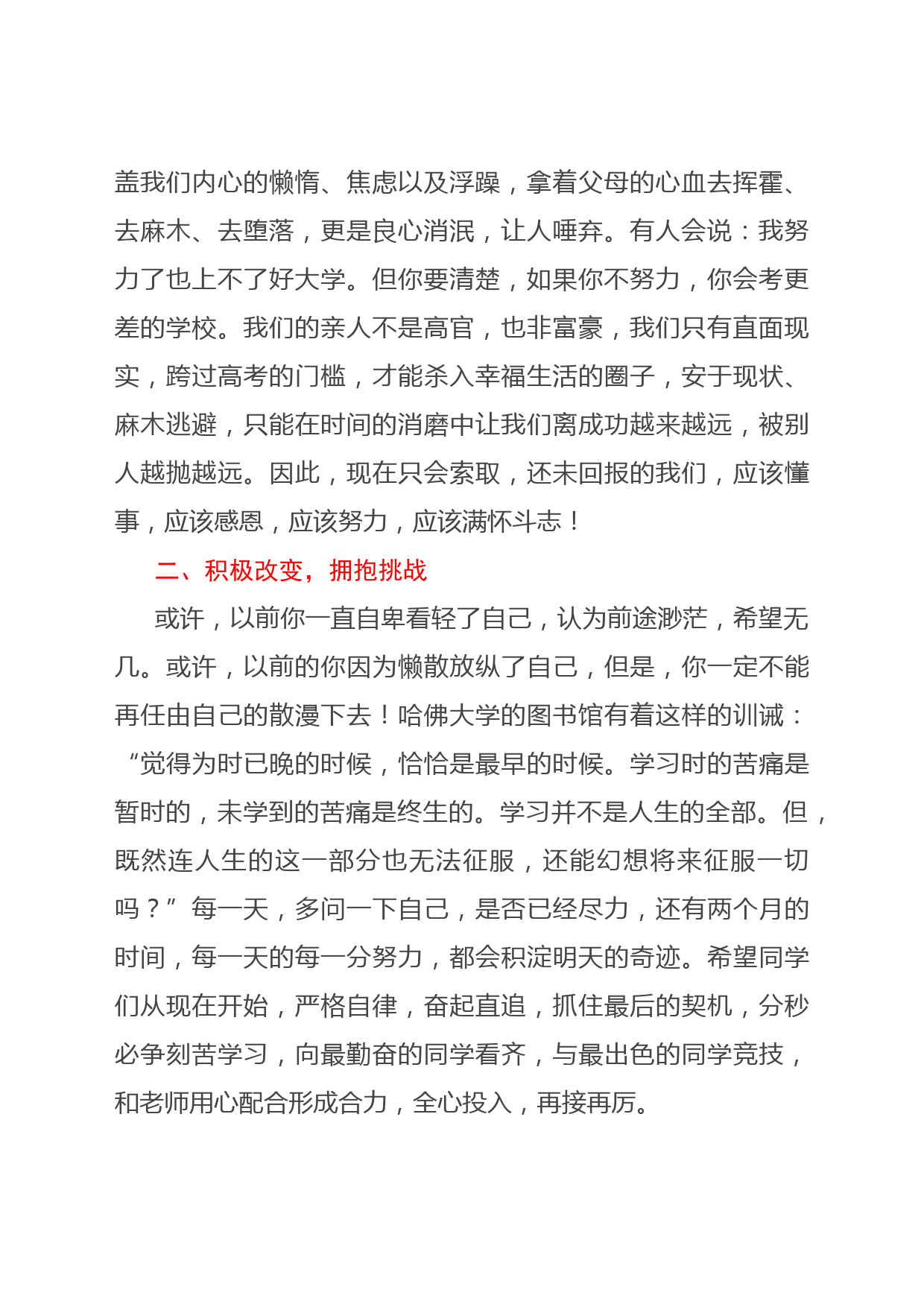 盖我们内心的懒惰、焦虑以及浮躁，拿着父母的心血去挥霍、去麻木、去堕落，更是良心消泯，让人唾弃。有人会说：我努力了也上不了好大学。但你要清楚，如果你不努力，你会考更差的学校。我们的亲人不是高官，也非富豪，我们只有直面现实，跨过高考的门槛，才能杀入幸福生活的圈子，安于现状、麻木逃避，只能在时间的消磨中让我们离成功越来越远，被别人越抛越远。因此，现在只会索取，还未回报的我们，应该懂事，应该感恩，应该努力，应该满怀斗志！

二、积极改变，拥抱挑战

或许，以前你一直自卑看轻了自己，认为前途渺茫，希望无几。或许，以前的你因为懒散放纵了自己，但是，你一定不能再任由自己的散漫下去！哈佛大学的图书馆有着这样的训诫：“觉得为时已晚的时候，恰恰是最早的时候。学习时的苦痛是暂时的，未学到的苦痛是终生的。学习并不是人生的全部。但，既然连人生的这一部分也无法征服，还能幻想将来征服一切吗？”每一天，多问一下自己，是否已经尽力，还有两个月的时间，每一天的每一分努力，都会积淀明天的奇迹。希望同学们从现在开始，严格自律，奋起直追，抓住最后的契机，分秒必争刻苦学习，向最勤奋的同学看齐，与最出色的同学竞技，和老师用心配合形成合力，全心投入，再接再厉。